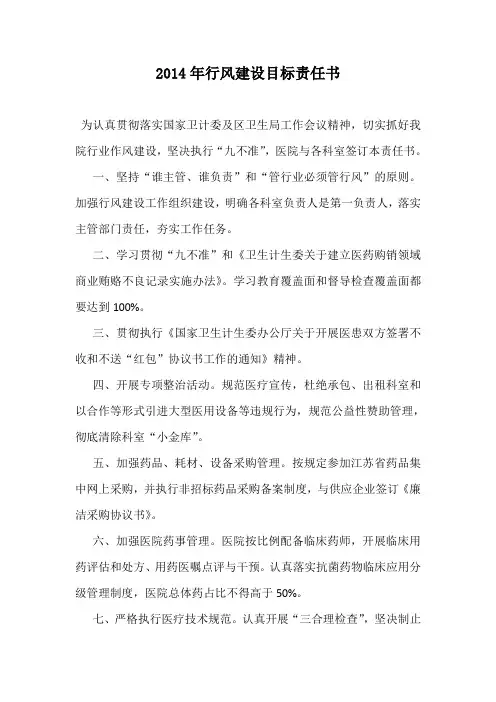 2014年行风建设目标责任书

为认真贯彻落实国家卫计委及区卫生局工作会议精神，切实抓好我院行业作风建设，坚决执行“九不准”，医院与各科室签订本责任书。

一、坚持“谁主管、谁负责”和“管行业必须管行风”的原则。加强行风建设工作组织建设，明确各科室负责人是第一负责人，落实主管部门责任，夯实工作任务。

二、学习贯彻“九不准”和《卫生计生委关于建立医药购销领域商业贿赂不良记录实施办法》。学习教育覆盖面和督导检查覆盖面都要达到100%。

三、贯彻执行《国家卫生计生委办公厅关于开展医患双方签署不收和不送“红包”协议书工作的通知》精神。

四、开展专项整治活动。规范医疗宣传，杜绝承包、出租科室和以合作等形式引进大型医用设备等违规行为，规范公益性赞助管理，彻底清除科室“小金库”。

五、加强药品、耗材、设备采购管理。按规定参加江苏省药品集中网上采购，并执行非招标药品采购备案制度，与供应企业签订《廉洁采购协议书》。

六、加强医院药事管理。医院按比例配备临床药师，开展临床用药评估和处方、用药医嘱点评与干预。认真落实抗菌药物临床应用分级管理制度，医院总体药占比不得高于50%。

七、严格执行医疗技术规范。认真开展“三合理检查”，坚决制止